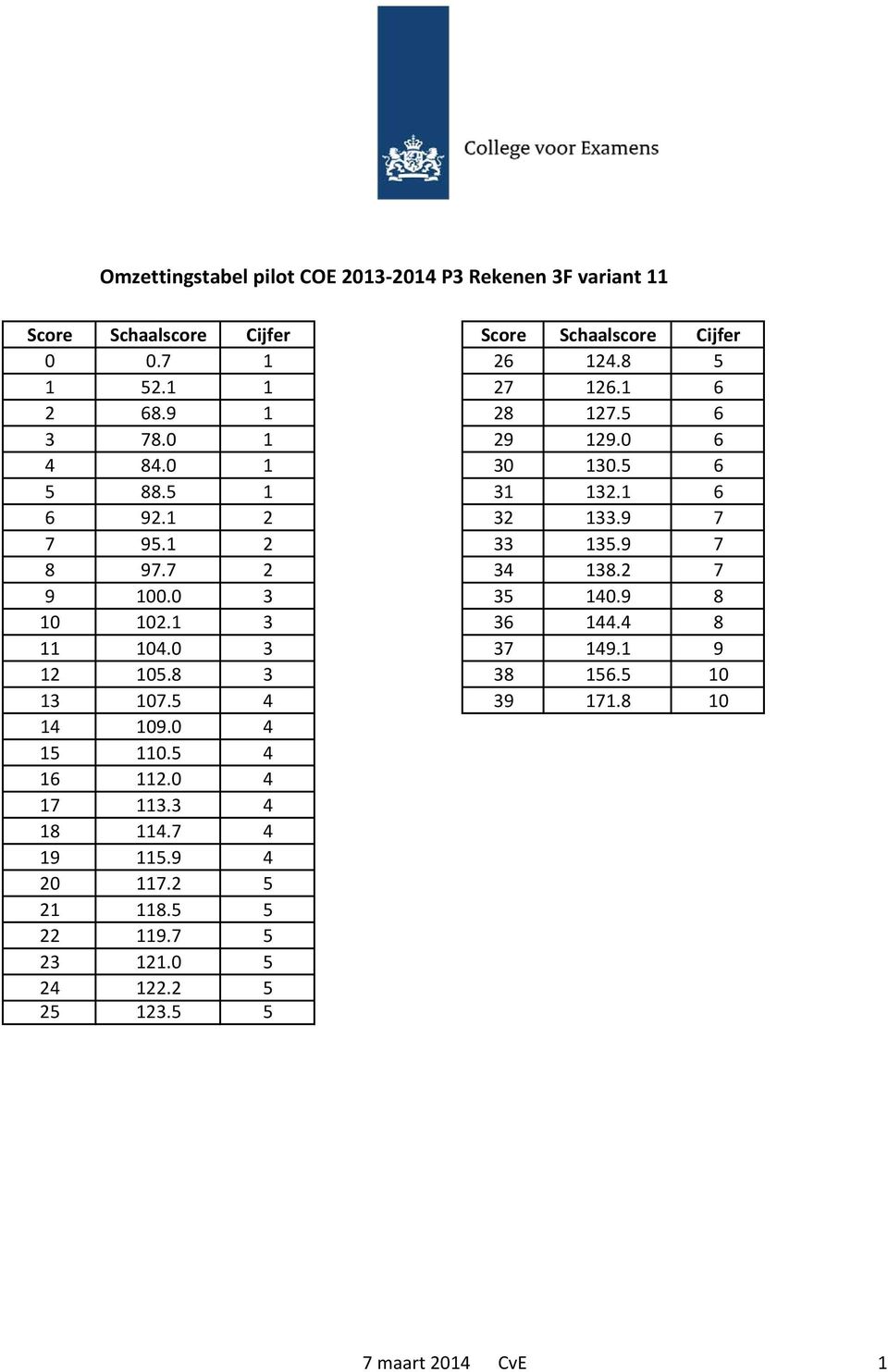 College voor Examens

Omzettingstabel pilot COE 2013-2014 P3 Rekenen 3F variant 11

| Score | Schaalscore | Cijfer |
|---|---|---|
| 0 | 0.7 | 1 |
| 1 | 52.1 | 1 |
| 2 | 68.9 | 1 |
| 3 | 78.0 | 1 |
| 4 | 84.0 | 1 |
| 5 | 88.5 | 1 |
| 6 | 92.1 | 2 |
| 7 | 95.1 | 2 |
| 8 | 97.7 | 2 |
| 9 | 100.0 | 3 |
| 10 | 102.1 | 3 |
| 11 | 104.0 | 3 |
| 12 | 105.8 | 3 |
| 13 | 107.5 | 4 |
| 14 | 109.0 | 4 |
| 15 | 110.5 | 4 |
| 16 | 112.0 | 4 |
| 17 | 113.3 | 4 |
| 18 | 114.7 | 4 |
| 19 | 115.9 | 4 |
| 20 | 117.2 | 5 |
| 21 | 118.5 | 5 |
| 22 | 119.7 | 5 |
| 23 | 121.0 | 5 |
| 24 | 122.2 | 5 |
| 25 | 123.5 | 5 |

| Score | Schaalscore | Cijfer |
|---|---|---|
| 26 | 124.8 | 5 |
| 27 | 126.1 | 6 |
| 28 | 127.5 | 6 |
| 29 | 129.0 | 6 |
| 30 | 130.5 | 6 |
| 31 | 132.1 | 6 |
| 32 | 133.9 | 7 |
| 33 | 135.9 | 7 |
| 34 | 138.2 | 7 |
| 35 | 140.9 | 8 |
| 36 | 144.4 | 8 |
| 37 | 149.1 | 9 |
| 38 | 156.5 | 10 |
| 39 | 171.8 | 10 |

7 maart 2014 CvE 1